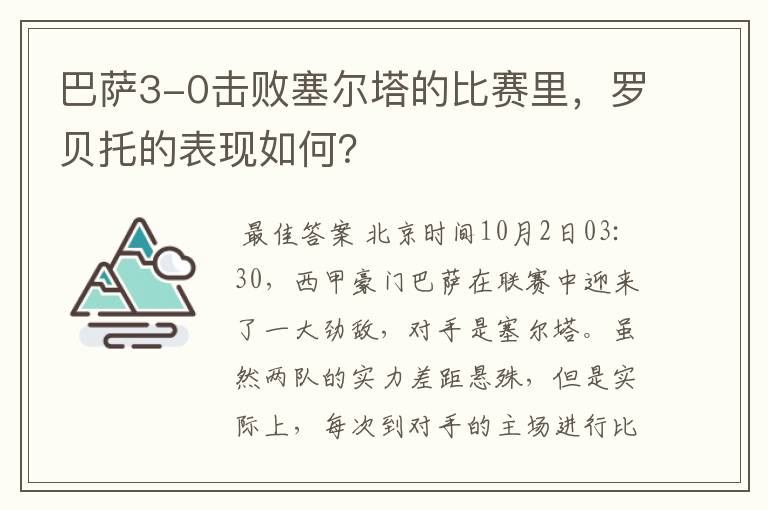 巴萨3-0击败塞尔塔的比赛里，罗贝托的表现如何?

最佳答案 北京时间10月2日03:30，西甲豪门巴萨在联赛中迎来了一大劲敌，对手是塞尔塔。虽然两队的实力差距悬殊，但是实际上，每次到对手的主场进行比